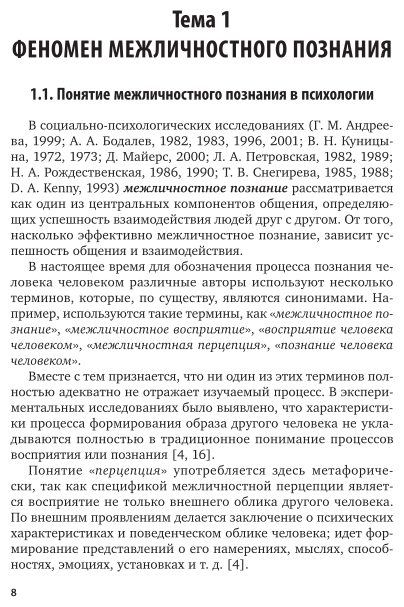 Тема 1
ФЕНОМЕН МЕЖЛИЧНОСТНОГО ПОЗНАНИЯ

1.1. Понятие межличностного познания в психологии

В социально-психологических исследованиях (Г. М. Андреева, 1999; А. А. Бодалев, 1982, 1983, 1996, 2001; В. Н. Куницына, 1972, 1973; Д. Майерс, 2000; Л. А. Петровская, 1982, 1989; Н. А. Рождественская, 1986, 1990; Т. В. Снегирева, 1985, 1988; D. A. Kenny, 1993) межличностное познание рассматривается как один из центральных компонентов общения, определяющих успешность взаимодействия людей друг с другом. От того, насколько эффективно межличностное познание, зависит успешность общения и взаимодействия.

В настоящее время для обозначения процесса познания человека человеком различные авторы используют несколько терминов, которые, по существу, являются синонимами. Например, используются такие термины, как «межличностное познание», «межличностное восприятие», «восприятие человека человеком», «межличностная перцепция», «познание человека человеком».

Вместе с тем признается, что ни один из этих терминов полностью адекватно не отражает изучаемый процесс. В экспериментальных исследованиях было выявлено, что характеристики процесса формирования образа другого человека не укладываются полностью в традиционное понимание процессов восприятия или познания [4, 16].

Понятие «перцепция» употребляется здесь метафорически, так как спецификой межличностной перцепции является восприятие не только внешнего облика другого человека. По внешним проявлениям делается заключение о психических характеристиках и поведенческом облике человека; идет формирование представлений о его намерениях, мыслях, способностях, эмоциях, установках и т. д. [4].

8